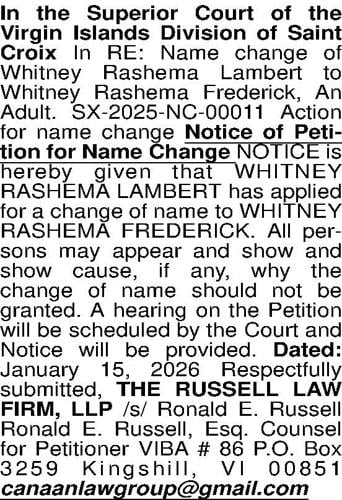 In the Superior Court of the Virgin Islands Division of Saint Croix In RE: Name change of Whitney Rashema Lambert to Whitney Rashema Frederick, An Adult. SX-2025-NC-00011 Action for name change Notice of Petition for Name Change NOTICE is hereby given that WHITNEY RASHEMA LAMBERT has applied for a change of name to WHITNEY RASHEMA FREDERICK. All persons may appear and show and show cause, if any, why the change of name should not be granted. A hearing on the Petition will be scheduled by the Court and Notice will be provided. Dated: January 15, 2026 Respectfully submitted, THE RUSSELL LAW FIRM, LLP /s/ Ronald E. Russell Ronald E. Russell, Esq. Counsel for Petitioner VIBA # 86 P.O. Box 3259 Kingshill, VI 00851 canaanlawgroup@gmail.com